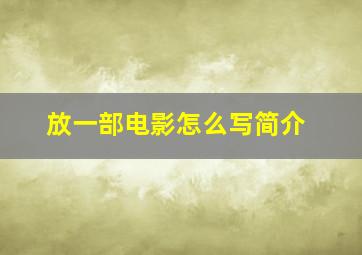 放一部电影怎么写简介